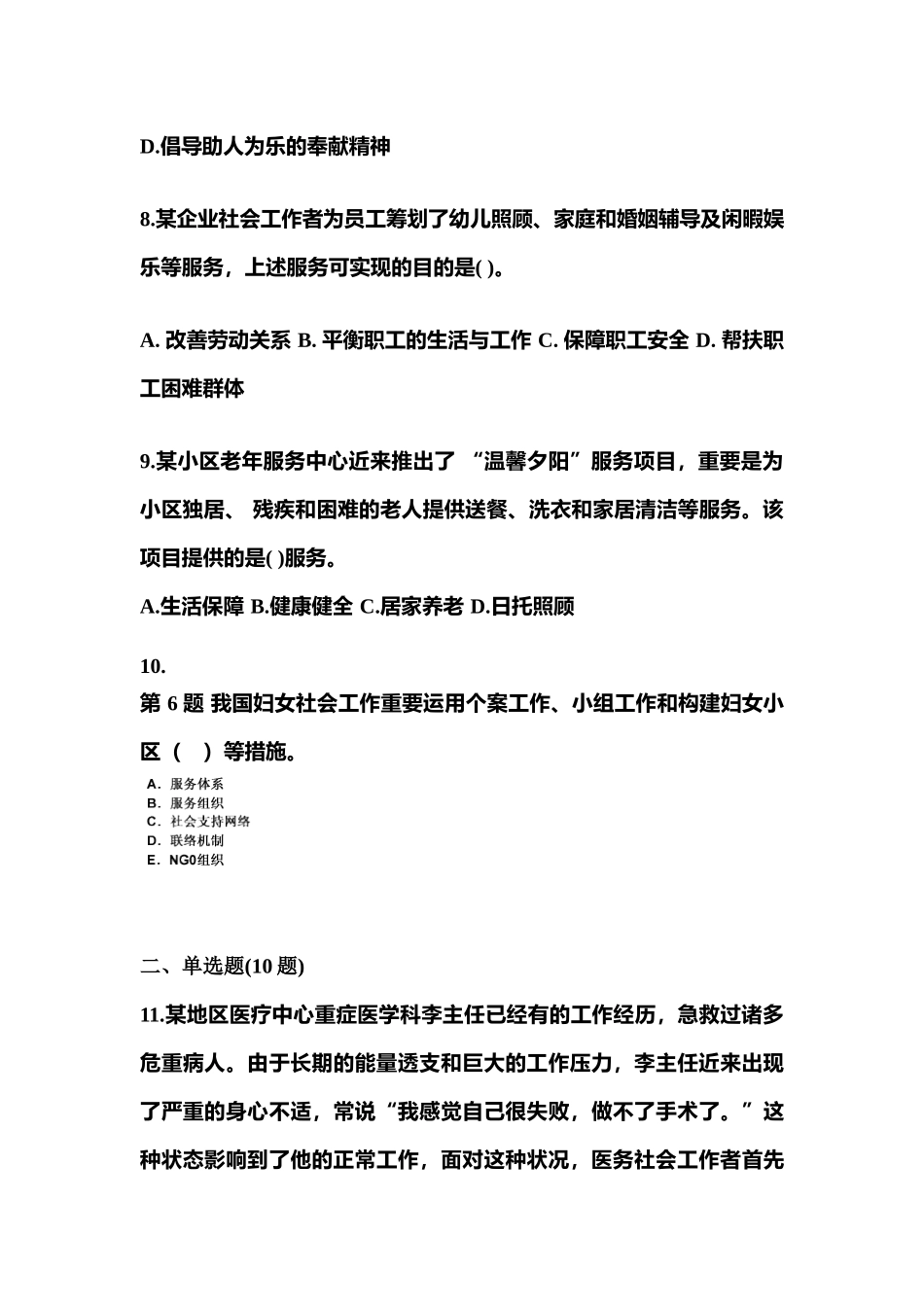 D.倡导助人为乐的奉献精神

8.某企业社会工作者为员工筹划了幼儿照顾、家庭和婚姻辅导及闲暇娱乐等服务，上述服务可实现的目的是( )。

A. 改善劳动关系 B. 平衡职工的生活与工作 C. 保障职工安全 D. 帮扶职工困难群体

9.某小区老年服务中心近来推出了 “温馨夕阳”服务项目，重要是为小区独居、 残疾和困难的老人提供送餐、洗衣和家居清洁等服务。该项目提供的是( )服务。

A.生活保障 B.健康健全 C.居家养老 D.日托照顾

10.

第 6 题 我国妇女社会工作重要运用个案工作、小组工作和构建妇女小区（ ）等措施。

A. 服务体系
B. 服务组织
C. 社会支持网络
D. 联络机制
E. NG0组织

二、单选题(10 题)

11.某地区医疗中心重症医学科李主任已经有的工作经历，急救过诸多危重病人。由于长期的能量透支和巨大的工作压力，李主任近来出现了严重的身心不适，常说“我感觉自己很失败，做不了手术了。”这种状态影响到了他的正常工作，面对这种状况，医务社会工作者首先